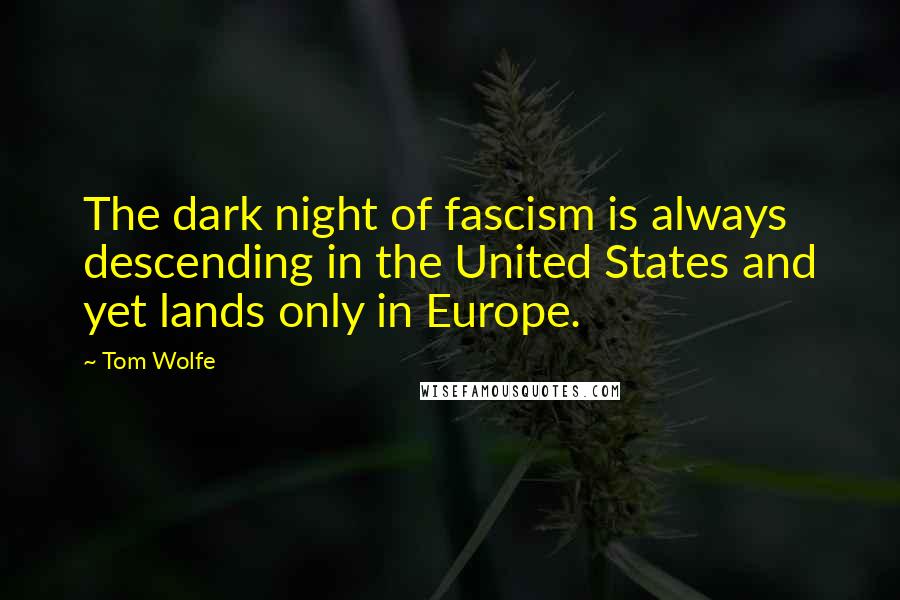 The dark night of fascism is always descending in the United States and yet lands only in Europe.

~ Tom Wolfe

WISEFAMOUSQUOTES.COM